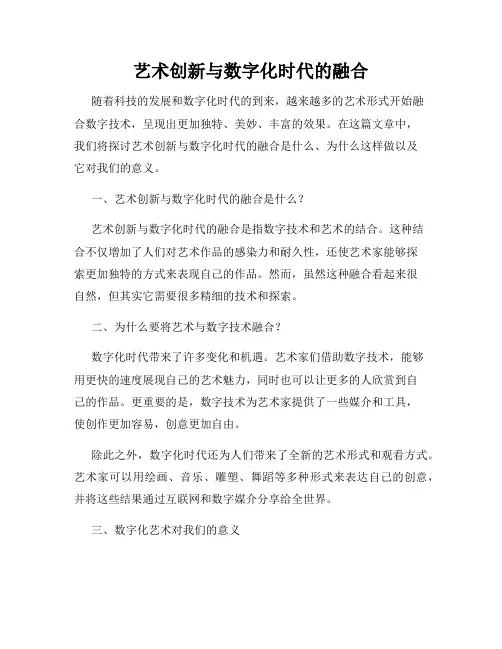 艺术创新与数字化时代的融合

随着科技的发展和数字化时代的到来，越来越多的艺术形式开始融合数字技术，呈现出更加独特、美妙、丰富的效果。在这篇文章中，我们将探讨艺术创新与数字化时代的融合是什么、为什么这样做以及它对我们的意义。

一、艺术创新与数字化时代的融合是什么？

艺术创新与数字化时代的融合是指数字技术和艺术的结合。这种结合不仅增加了人们对艺术作品的感染力和耐久性，还使艺术家能够探索更加独特的方式来表现自己的作品。然而，虽然这种融合看起来很自然，但其实它需要很多精细的技术和探索。

二、为什么要将艺术与数字技术融合？

数字化时代带来了许多变化和机遇。艺术家们借助数字技术，能够用更快的速度展现自己的艺术魅力，同时也可以让更多的人欣赏到自己的作品。更重要的是，数字技术为艺术家提供了一些媒介和工具，使创作更加容易，创意更加自由。

除此之外，数字化时代还为人们带来了全新的艺术形式和观看方式。艺术家可以用绘画、音乐、雕塑、舞蹈等多种形式来表达自己的创意，并将这些结果通过互联网和数字媒介分享给全世界。

三、数字化艺术对我们的意义